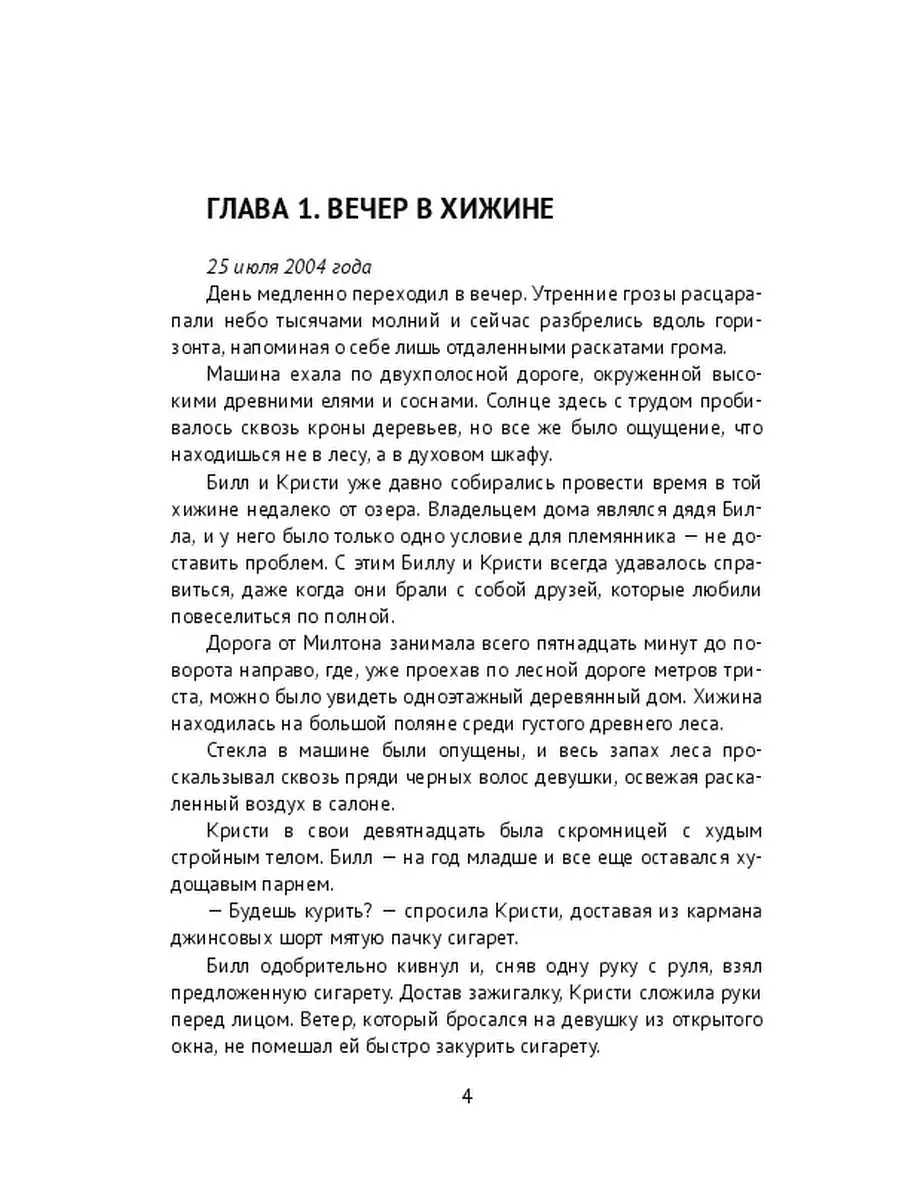 ГЛАВА 1. ВЕЧЕР В ХИЖИНЕ

25 июля 2004 года

День медленно переходил в вечер. Утренние грозы расцарапали небо тысячами молний и сейчас разбрелись вдоль горизонта, напоминая о себе лишь отдаленными раскатами грома.

Машина ехала по двухполосной дороге, окруженной высокими древними елями и соснами. Солнце здесь с трудом пробивалось сквозь кроны деревьев, но все же было ощущение, что находишься не в лесу, а в духовом шкафу.

Билл и Кристи уже давно собирались провести время в той хижине недалеко от озера. Владельцем дома являлся дядя Билла, и у него было только одно условие для племянника — не доставить проблем. С этим Биллу и Кристи всегда удавалось справиться, даже когда они брали с собой друзей, которые любили повеселиться по полной.

Дорога от Милтона занимала всего пятнадцать минут до поворота направо, где, уже проехав по лесной дороге метров триста, можно было увидеть одноэтажный деревянный дом. Хижина находилась на большой поляне среди густого древнего леса.

Стекла в машине были опущены, и весь запах леса проскальзывал сквозь пряди черных волос девушки, освежая раскаленный воздух в салоне.

Кристи в свои девятнадцать была скромницей с худым стройным телом. Билл — на год младше и все еще оставался худощавым парнем.

— Будешь курить? — спросила Кристи, доставая из кармана джинсовых шорт мятую пачку сигарет.

Билл одобрительно кивнул и, сняв одну руку с руля, взял предложенную сигарету. Достав зажигалку, Кристи сложила руки перед лицом. Ветер, который бросался на девушку из открытого окна, не помешал ей быстро закурить сигарету.

4